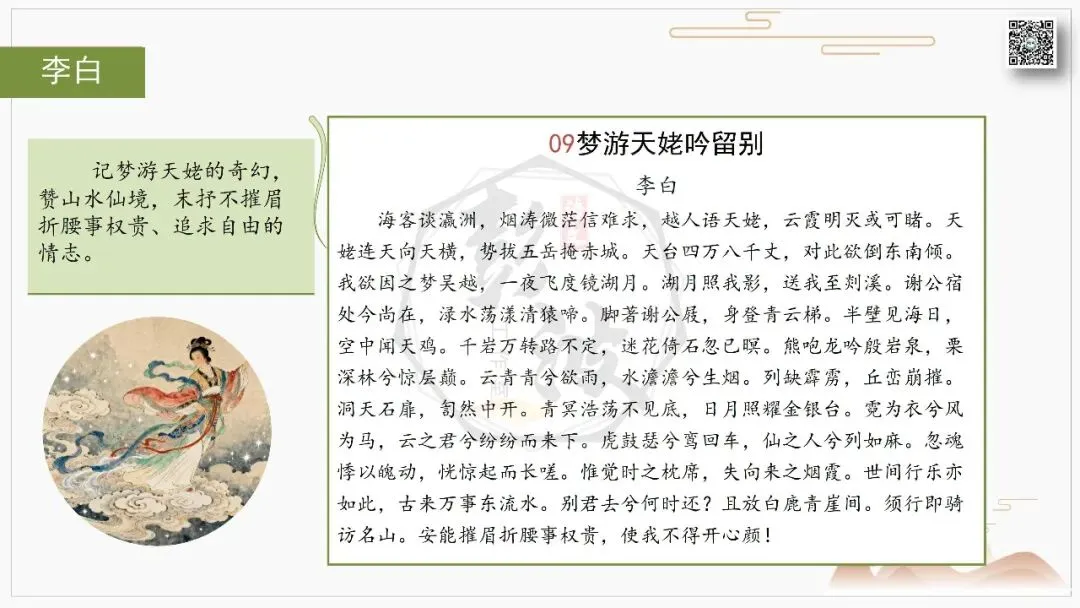 李白

记梦游天姥的奇幻，赞山水仙境，末抒不摧眉折腰事权贵、追求自由的情志。

09梦游天姥吟留别

李白

海客谈瀛洲，烟涛微茫信难求，越人语天姥，云霞明灭或可睹。天姥连天向天横，势拔五岳掩赤城。天台四万八千丈，对此欲倒东南倾。我欲因之梦吴越，一夜飞度镜湖月。湖月照我影，送我至剡溪。谢公宿处今尚在，渌水荡漾清猿啼。脚著谢公屐，身登青云梯。半壁见海日，空中闻天鸡。千岩万转路不定，迷花倚石忽已暝。熊咆龙吟殷岩泉，栗深林兮惊层巅。云青青兮欲雨，水澹澹兮生烟。列缺霹雳，丘峦崩摧。洞天石扉，訇然中开。青冥浩荡不见底，日月照耀金银台。霓为衣兮风为马，云之君兮纷纷而来下。虎鼓瑟兮鸾回车，仙之人兮列如麻。忽魂悸以魄动，恍惊起而长嗟。惟觉时之枕席，失向来之烟霞。世间行乐亦如此，古来万事东流水。别君去兮何时还？且放白鹿青崖间。须行即骑访名山。安能摧眉折腰事权贵，使我不得开心颜！